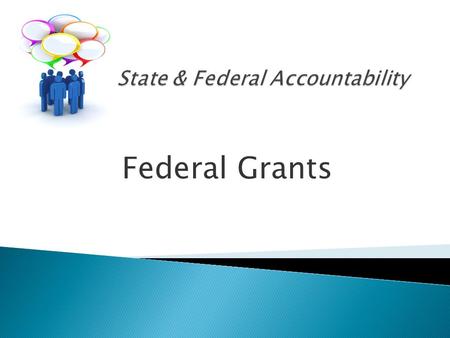 State & Federal Accountability

Federal Grants